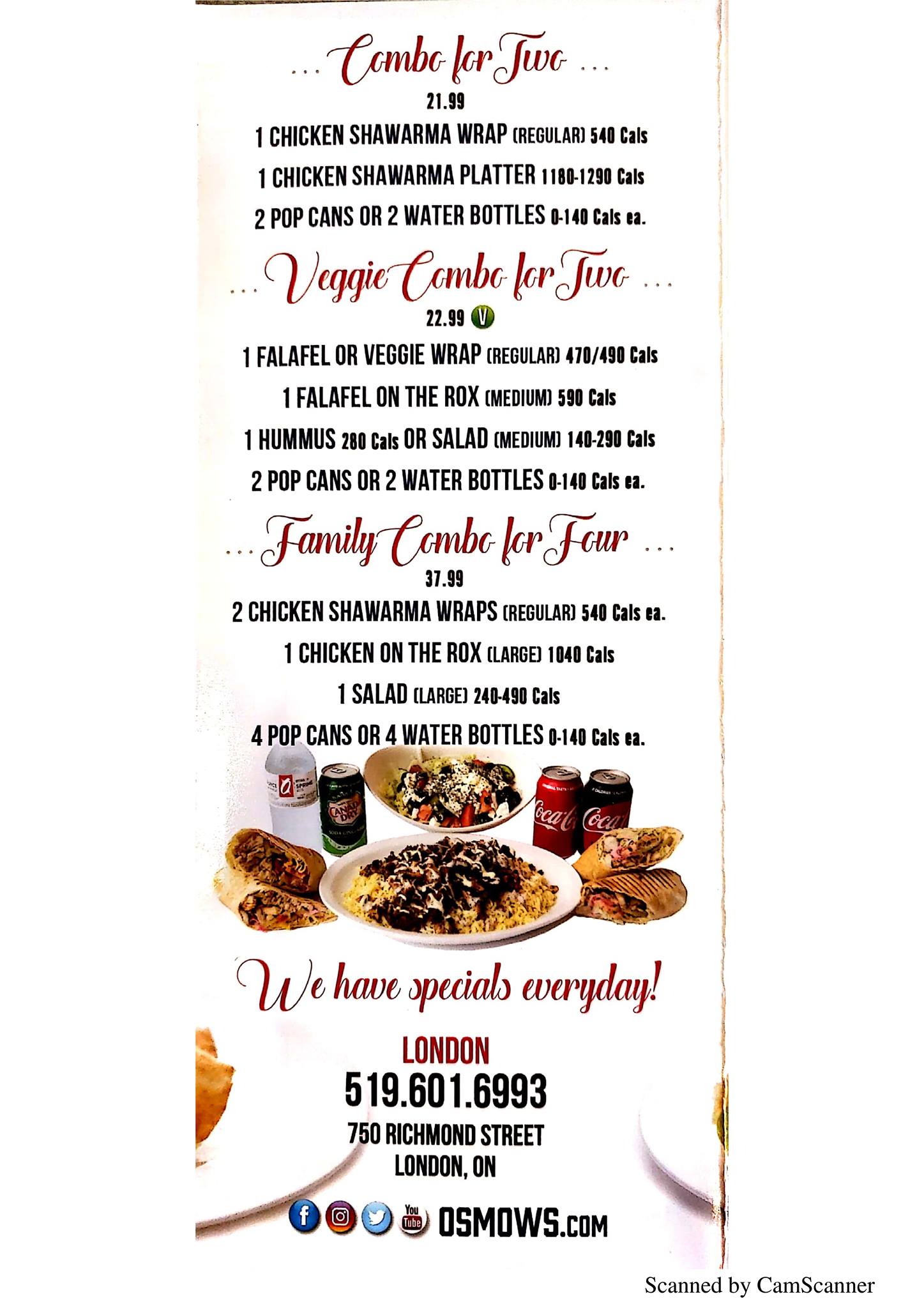 ... Combo for Two ...

21.99

1 CHICKEN SHAWARMA WRAP (REGULAR) 540 Cals

1 CHICKEN SHAWARMA PLATTER 1180-1290 Cals

2 POP CANS OR 2 WATER BOTTLES 0-140 Cals ea.

... Veggie Combo for Two ...

22.99 V

1 FALAFEL OR VEGGIE WRAP (REGULAR) 470/490 Cals

1 FALAFEL ON THE ROX (MEDIUM) 590 Cals

1 HUMMUS 280 Cals OR SALAD (MEDIUM) 140-290 Cals

2 POP CANS OR 2 WATER BOTTLES 0-140 Cals ea.

... Family Combo for Four ...

37.99

2 CHICKEN SHAWARMA WRAPS (REGULAR) 540 Cals ea.

1 CHICKEN ON THE ROX (LARGE) 1040 Cals

1 SALAD (LARGE) 240-490 Cals

4 POP CANS OR 4 WATER BOTTLES 0-140 Cals ea.

We have specials everyday!

LONDON

519.601.6993

750 RICHMOND STREET
LONDON, ON

OSMOWS.COM

Scanned by CamScanner